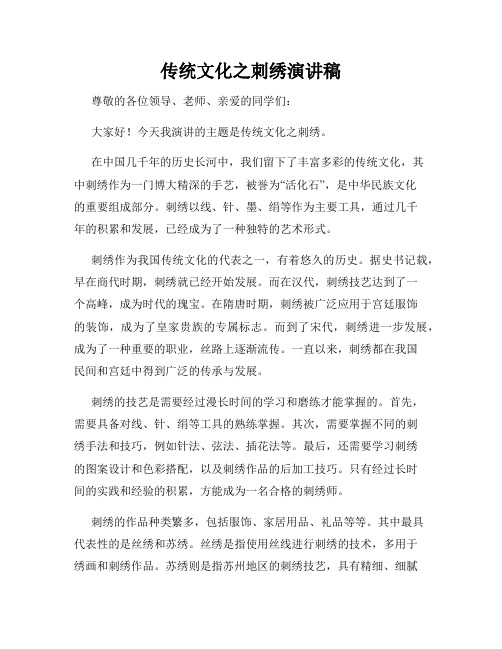 传统文化之刺绣演讲稿

尊敬的各位领导、老师、亲爱的同学们：

大家好！今天我演讲的主题是传统文化之刺绣。

在中国几千年的历史长河中，我们留下了丰富多彩的传统文化，其中刺绣作为一门博大精深的手艺，被誉为“活化石”，是中华民族文化的重要组成部分。刺绣以线、针、墨、绢等作为主要工具，通过几千年的积累和发展，已经成为了一种独特的艺术形式。

刺绣作为我国传统文化的代表之一，有着悠久的历史。据史书记载，早在商代时期，刺绣就已经开始发展。而在汉代，刺绣技艺达到了一个高峰，成为时代的瑰宝。在隋唐时期，刺绣被广泛应用于宫廷服饰的装饰，成为了皇家贵族的专属标志。而到了宋代，刺绣进一步发展，成为了一种重要的职业，丝路上逐渐流传。一直以来，刺绣都在我国民间和宫廷中得到广泛的传承与发展。

刺绣的技艺是需要经过漫长时间的学习和磨练才能掌握的。首先，需要具备对线、针、绢等工具的熟练掌握。其次，需要掌握不同的刺绣手法和技巧，例如针法、弦法、插花法等。最后，还需要学习刺绣的图案设计和色彩搭配，以及刺绣作品的后加工技巧。只有经过长时间的实践和经验的积累，方能成为一名合格的刺绣师。

刺绣的作品种类繁多，包括服饰、家居用品、礼品等等。其中最具代表性的是丝绣和苏绣。丝绣是指使用丝线进行刺绣的技术，多用于绣画和刺绣作品。苏绣则是指苏州地区的刺绣技艺，具有精细、细腻